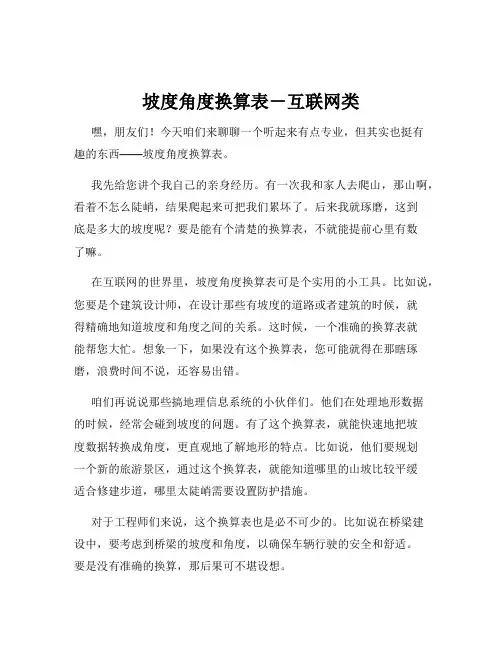 坡度角度换算表－互联网类

嘿，朋友们！今天咱们来聊聊一个听起来有点专业，但其实也挺有趣的东西——坡度角度换算表。

我先给您讲个我自己的亲身经历。有一次我和家人去爬山，那山啊，看着不怎么陡峭，结果爬起来可把我们累坏了。后来我就琢磨，这到底是多大的坡度呢？要是能有个清楚的换算表，不就能提前心里有数了嘛。

在互联网的世界里，坡度角度换算表可是个实用的小工具。比如说，您要是个建筑设计师，在设计那些有坡度的道路或者建筑的时候，就得精确地知道坡度和角度之间的关系。这时候，一个准确的换算表就能帮您大忙。想象一下，如果没有这个换算表，您可能就得在那瞎琢磨，浪费时间不说，还容易出错。

咱们再说说那些搞地理信息系统的小伙伴们。他们在处理地形数据的时候，经常会碰到坡度的问题。有了这个换算表，就能快速地把坡度数据转换成角度，更直观地了解地形的特点。比如说，他们要规划一个新的旅游景区，通过这个换算表，就能知道哪里的山坡比较平缓适合修建步道，哪里太陡峭需要设置防护措施。

对于工程师们来说，这个换算表也是必不可少的。比如说在桥梁建设中，要考虑到桥梁的坡度和角度，以确保车辆行驶的安全和舒适。要是没有准确的换算，那后果可不堪设想。